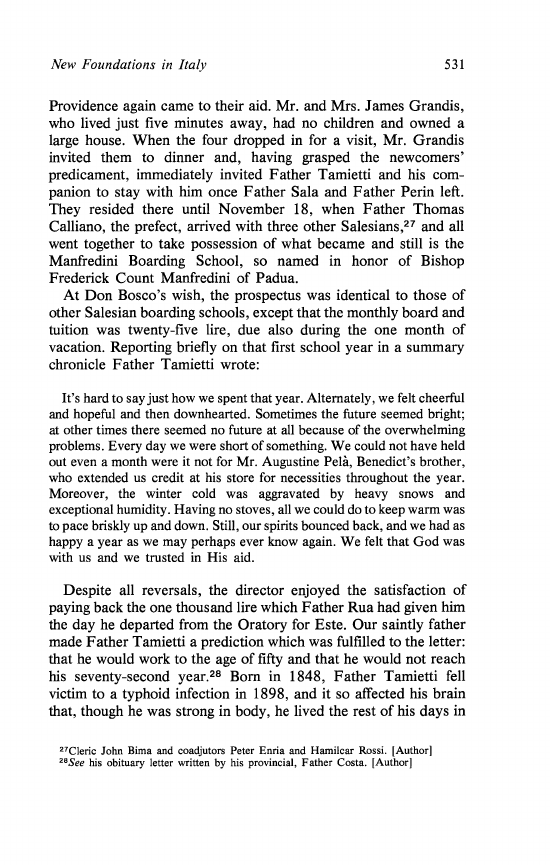 New Foundations in Italy 531

Providence again came to their aid. Mr. and Mrs. James Grandis, who lived just five minutes away, had no children and owned a large house. When the four dropped in for a visit, Mr. Grandis invited them to dinner and, having grasped the newcomers' predicament, immediately invited Father Tamietti and his companion to stay with him once Father Sala and Father Perin left. They resided there until November 18, when Father Thomas Calliano, the prefect, arrived with three other Salesians,$^{27}$ and all went together to take possession of what became and still is the Manfredini Boarding School, so named in honor of Bishop Frederick Count Manfredini of Padua.

At Don Bosco's wish, the prospectus was identical to those of other Salesian boarding schools, except that the monthly board and tuition was twenty-five lire, due also during the one month of vacation. Reporting briefly on that first school year in a summary chronicle Father Tamietti wrote:

It's hard to say just how we spent that year. Alternately, we felt cheerful and hopeful and then downhearted. Sometimes the future seemed bright; at other times there seemed no future at all because of the overwhelming problems. Every day we were short of something. We could not have held out even a month were it not for Mr. Augustine Pelà, Benedict's brother, who extended us credit at his store for necessities throughout the year. Moreover, the winter cold was aggravated by heavy snows and exceptional humidity. Having no stoves, all we could do to keep warm was to pace briskly up and down. Still, our spirits bounced back, and we had as happy a year as we may perhaps ever know again. We felt that God was with us and we trusted in His aid.

Despite all reversals, the director enjoyed the satisfaction of paying back the one thousand lire which Father Rua had given him the day he departed from the Oratory for Este. Our saintly father made Father Tamietti a prediction which was fulfilled to the letter: that he would work to the age of fifty and that he would not reach his seventy-second year.$^{28}$ Born in 1848, Father Tamietti fell victim to a typhoid infection in 1898, and it so affected his brain that, though he was strong in body, he lived the rest of his days in

$^{27}$Cleric John Bima and coadjutors Peter Enria and Hamilcar Rossi. [Author]
$^{28}$See his obituary letter written by his provincial, Father Costa. [Author]